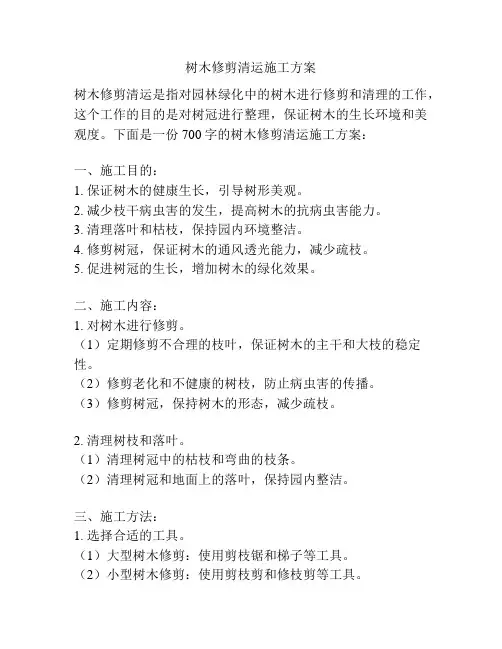 树木修剪清运施工方案

树木修剪清运是指对园林绿化中的树木进行修剪和清理的工作，这个工作的目的是对树冠进行整理，保证树木的生长环境和美观度。下面是一份 700 字的树木修剪清运施工方案：

一、施工目的：
1. 保证树木的健康生长，引导树形美观。
2. 减少枝干病虫害的发生，提高树木的抗病虫害能力。
3. 清理落叶和枯枝，保持园内环境整洁。
4. 修剪树冠，保证树木的通风透光能力，减少疏枝。
5. 促进树冠的生长，增加树木的绿化效果。

二、施工内容：
1. 对树木进行修剪。
（1）定期修剪不合理的枝叶，保证树木的主干和大枝的稳定性。
（2）修剪老化和不健康的树枝，防止病虫害的传播。
（3）修剪树冠，保持树木的形态，减少疏枝。

2. 清理树枝和落叶。
（1）清理树冠中的枯枝和弯曲的枝条。
（2）清理树冠和地面上的落叶，保持园内整洁。

三、施工方法：
1. 选择合适的工具。
（1）大型树木修剪：使用剪枝锯和梯子等工具。
（2）小型树木修剪：使用剪枝剪和修枝剪等工具。